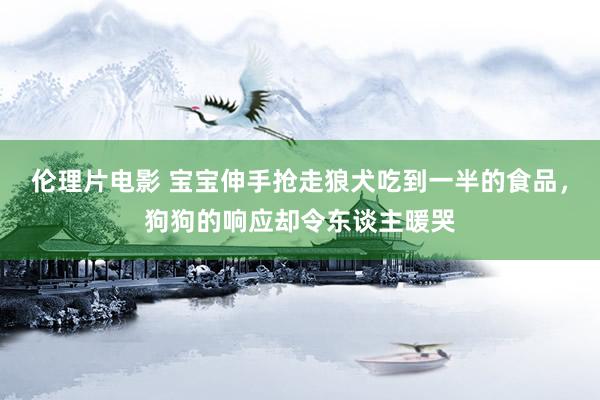 伦理片电影 宝宝伸手抢走狼犬吃到一半的食品，狗狗的响应却令东谈主暖哭